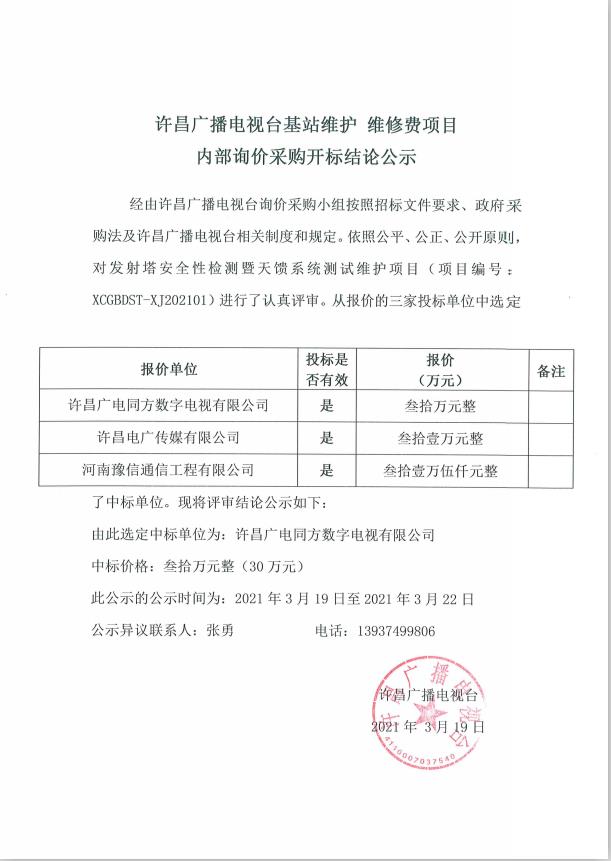 许昌广播电视台基站维护 维修费项目
内部询价采购开标结论公示

经由许昌广播电视台询价采购小组按照招标文件要求、政府采购法及许昌广播电视台相关制度和规定。依照公平、公正、公开原则，对发射塔安全性检测暨天馈系统测试维护项目（项目编号：XCGBDST-XJ202101）进行了认真评审。从报价的三家投标单位中选定

| 报价单位 | 投标是否有效 | 报价（万元） | 备注 |
|---|---|---|---|
| 许昌广电同方数字电视有限公司 | 是 | 叁拾万元整 | |
| 许昌电广传媒有限公司 | 是 | 叁拾壹万元整 | |
| 河南豫信通信工程有限公司 | 是 | 叁拾壹万伍仟元整 | |

了中标单位。现将评审结论公示如下：

由此选定中标单位为：许昌广电同方数字电视有限公司

中标价格：叁拾万元整（30 万元）

此公示的公示时间为：2021 年 3 月 19 日至 2021 年 3 月 22 日

公示异议联系人：张勇 电话：13937499806

许昌广播电视台
2021 年 3 月 19 日

许昌广播电视台
4110007037540